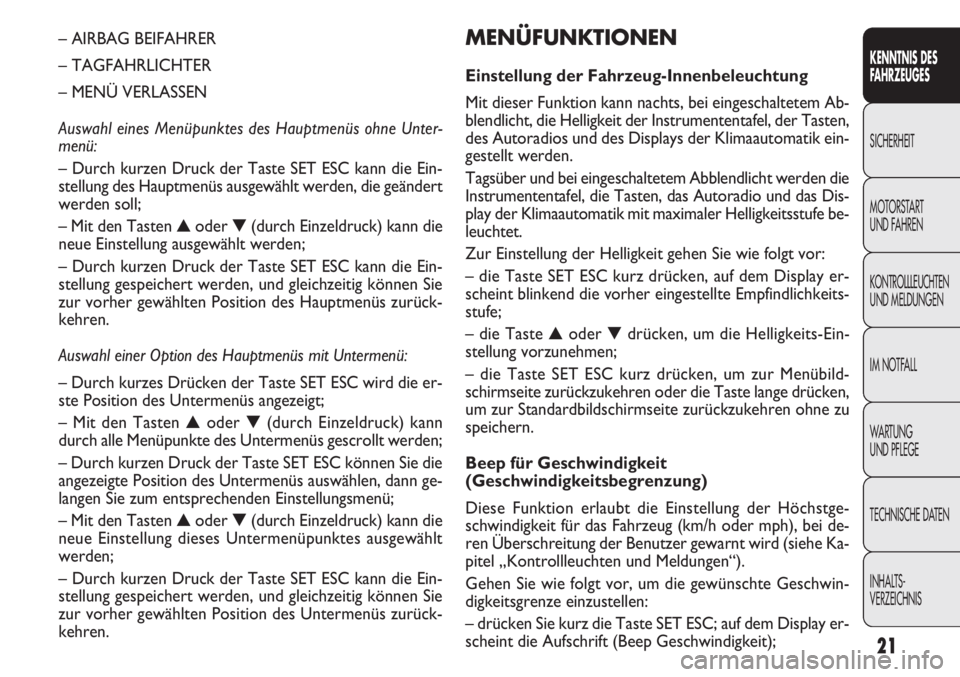 – AIRBAG BEIFAHRER

– TAGFAHRLICHTER

– MENÜ VERLASSEN

Auswahl eines Menüpunktes des Hauptmenüs ohne Untermenü:

– Durch kurzen Druck der Taste SET ESC kann die Einstellung des Hauptmenüs ausgewählt werden, die geändert werden soll;

– Mit den Tasten ▲ oder ▼ (durch Einzeldruck) kann die neue Einstellung ausgewählt werden;

– Durch kurzen Druck der Taste SET ESC kann die Einstellung gespeichert werden, und gleichzeitig können Sie zur vorher gewählten Position des Hauptmenüs zurückkehren.

Auswahl einer Option des Hauptmenüs mit Untermenü:

– Durch kurzes Drücken der Taste SET ESC wird die erste Position des Untermenüs angezeigt;

– Mit den Tasten ▲ oder ▼ (durch Einzeldruck) kann durch alle Menüpunkte des Untermenüs gescrollt werden;

– Durch kurzen Druck der Taste SET ESC können Sie die angezeigte Position des Untermenüs auswählen, dann gelangen Sie zum entsprechenden Einstellungsmenü;

– Mit den Tasten ▲ oder ▼ (durch Einzeldruck) kann die neue Einstellung dieses Untermenüpunktes ausgewählt werden;

– Durch kurzen Druck der Taste SET ESC kann die Einstellung gespeichert werden, und gleichzeitig können Sie zur vorher gewählten Position des Untermenüs zurückkehren.

MENÜFUNKTIONEN

Einstellung der Fahrzeug-Innenbeleuchtung

Mit dieser Funktion kann nachts, bei eingeschaltetem Abblendlicht, die Helligkeit der Instrumententafel, der Tasten, des Autoradios und des Displays der Klimaautomatik eingestellt werden.

Tagsüber und bei eingeschaltetem Abblendlicht werden die Instrumententafel, die Tasten, das Autoradio und das Display der Klimaautomatik mit maximaler Helligkeitsstufe beleuchtet.

Zur Einstellung der Helligkeit gehen Sie wie folgt vor:

– die Taste SET ESC kurz drücken, auf dem Display erscheint blinkend die vorher eingestellte Empfindlichkeitsstufe;

– die Taste ▲ oder ▼ drücken, um die Helligkeits-Einstellung vorzunehmen;

– die Taste SET ESC kurz drücken, um zur Menübildschirmseite zurückzukehren oder die Taste lange drücken, um zur Standardbildschirmseite zurückzukehren ohne zu speichern.

Beep für Geschwindigkeit (Geschwindigkeitsbegrenzung)

Diese Funktion erlaubt die Einstellung der Höchstgeschwindigkeit für das Fahrzeug (km/h oder mph), bei deren Überschreitung der Benutzer gewarnt wird (siehe Kapitel „Kontrollleuchten und Meldungen“).

Gehen Sie wie folgt vor, um die gewünschte Geschwindigkeitsgrenze einzustellen:

– drücken Sie kurz die Taste SET ESC; auf dem Display erscheint die Aufschrift (Beep Geschwindigkeit);

KENNTNIS DES FAHRZEUGES

SICHERHEIT

MOTORSTART UND FAHREN

KONTROLLLEUCHTEN UND MELDUNGEN

IM NOTFALL

WARTUNG UND PFLEGE

TECHNISCHE DATEN

INHALTS-VERZEICHNIS

21

carmanualsonline.info